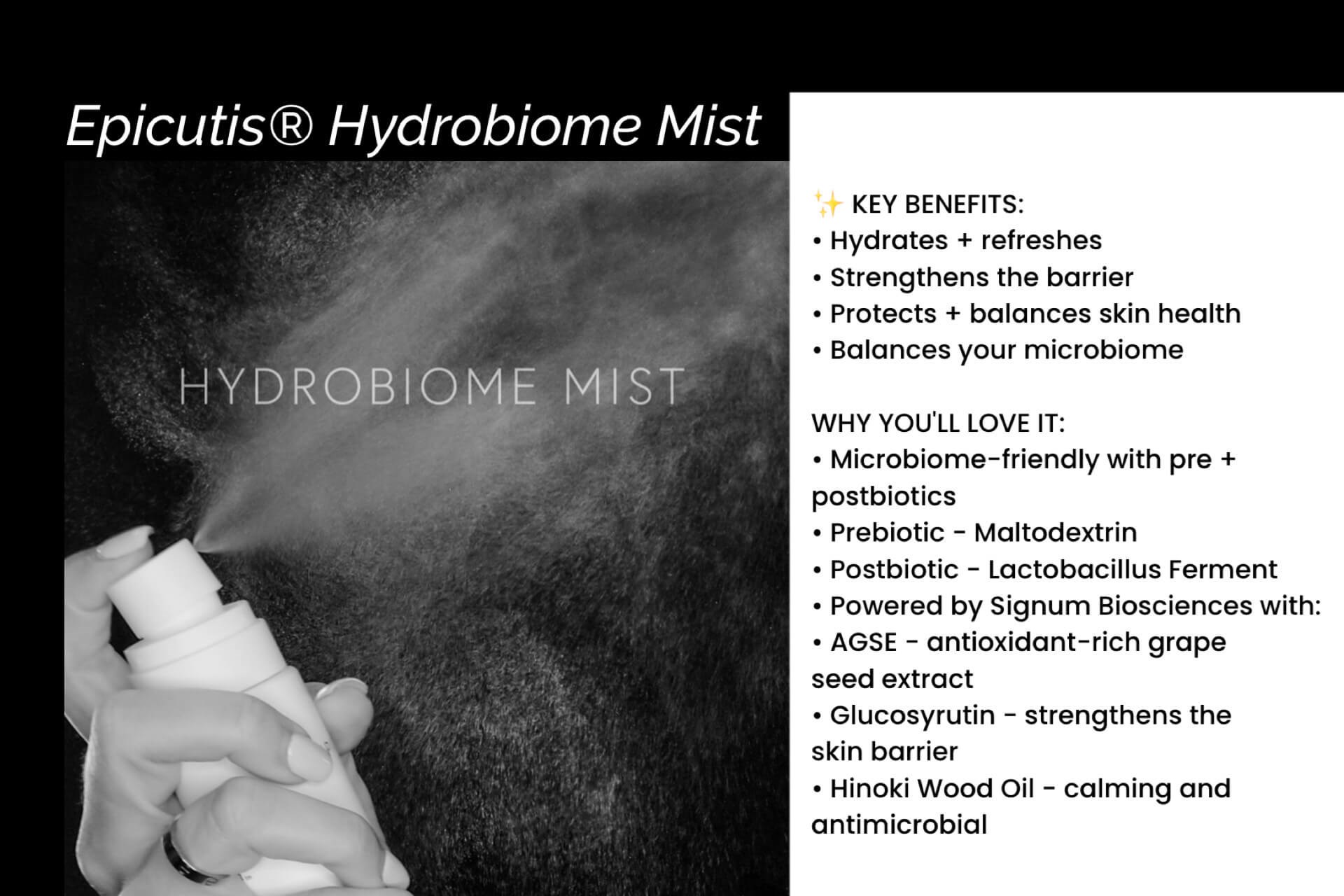 Epicutis® Hydrobiome Mist

HYDROBIOME MIST

✨ KEY BENEFITS:
• Hydrates + refreshes
• Strengthens the barrier
• Protects + balances skin health
• Balances your microbiome

WHY YOU'LL LOVE IT:
• Microbiome-friendly with pre + postbiotics
• Prebiotic - Maltodextrin
• Postbiotic - Lactobacillus Ferment
• Powered by Signum Biosciences with:
• AGSE - antioxidant-rich grape seed extract
• Glucosyrutin - strengthens the skin barrier
• Hinoki Wood Oil - calming and antimicrobial